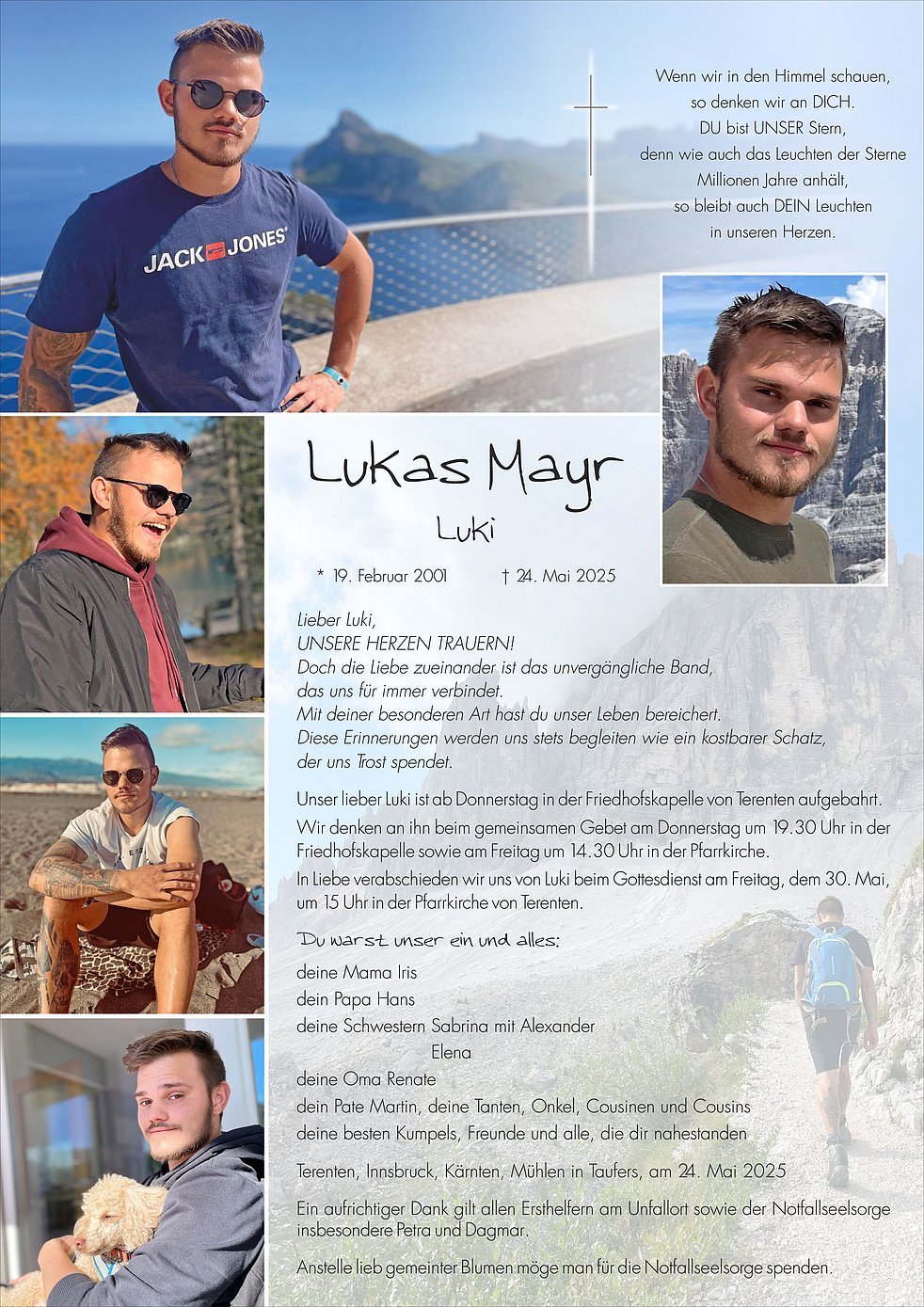 Wenn wir in den Himmel schauen,
so denken wir an DICH.
DU bist UNSER Stern,
denn wie auch das Leuchten der Sterne
Millionen Jahre anhält,
so bleibt auch DEIN Leuchten
in unseren Herzen.

JACK JONES

Lukas Mayr

Luki

* 19. Februar 2001 † 24. Mai 2025

Lieber Luki,
UNSERE HERZEN TRAUERN!
Doch die Liebe zueinander ist das unvergängliche Band,
das uns für immer verbindet.
Mit deiner besonderen Art hast du unser Leben bereichert.
Diese Erinnerungen werden uns stets begleiten wie ein kostbarer Schatz,
der uns Trost spendet.

Unser lieber Luki ist ab Donnerstag in der Friedhofskapelle von Terenten aufgebahrt.

Wir denken an ihn beim gemeinsamen Gebet am Donnerstag um 19.30 Uhr in der Friedhofskapelle sowie am Freitag um 14.30 Uhr in der Pfarrkirche.

In Liebe verabschieden wir uns von Luki beim Gottesdienst am Freitag, dem 30. Mai, um 15 Uhr in der Pfarrkirche von Terenten.

Du warst unser ein und alles:

deine Mama Iris
dein Papa Hans
deine Schwestern Sabrina mit Alexander
Elena
deine Oma Renate
dein Pate Martin, deine Tanten, Onkel, Cousinen und Cousins
deine besten Kumpels, Freunde und alle, die dir nahestanden

Terenten, Innsbruck, Kärnten, Mühlen in Taufers, am 24. Mai 2025

Ein aufrichtiger Dank gilt allen Ersthelfern am Unfallort sowie der Notfallseelsorge insbesondere Petra und Dagmar.

Anstelle lieb gemeinter Blumen möge man für die Notfallseelsorge spenden.